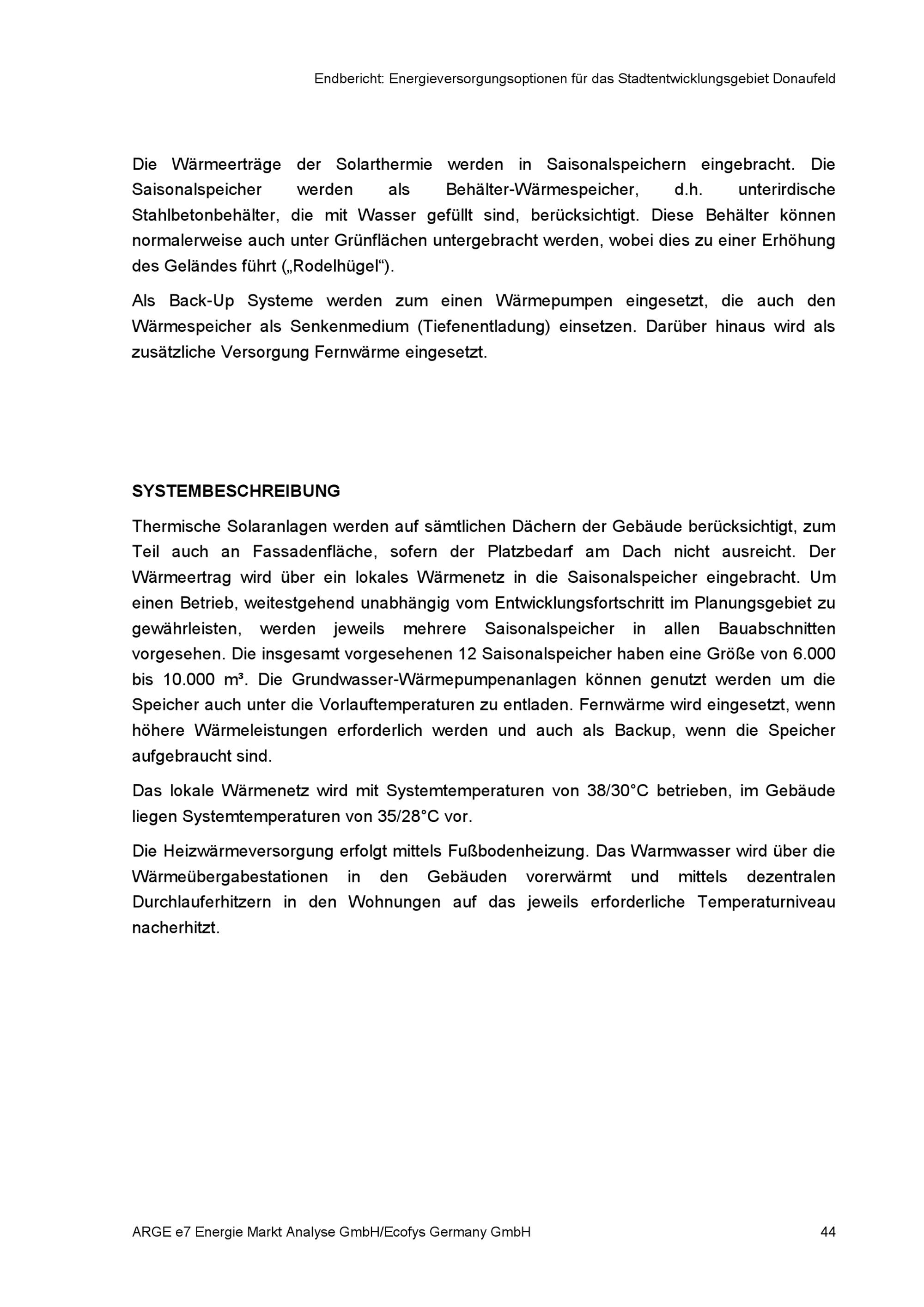 Endbericht: Energieversorgungsoptionen für das Stadtentwicklungsgebiet Donaufeld

Die Wärmeerträge der Solarthermie werden in Saisonalspeichern eingebracht. Die Saisonalspeicher werden als Behälter-Wärmespeicher, d.h. unterirdische Stahlbetonbehälter, die mit Wasser gefüllt sind, berücksichtigt. Diese Behälter können normalerweise auch unter Grünflächen untergebracht werden, wobei dies zu einer Erhöhung des Geländes führt („Rodelhügel“).

Als Back-Up Systeme werden zum einen Wärmepumpen eingesetzt, die auch den Wärmespeicher als Senkenmedium (Tiefenentladung) einsetzen. Darüber hinaus wird als zusätzliche Versorgung Fernwärme eingesetzt.

SYSTEMBESCHREIBUNG

Thermische Solaranlagen werden auf sämtlichen Dächern der Gebäude berücksichtigt, zum Teil auch an Fassadenfläche, sofern der Platzbedarf am Dach nicht ausreicht. Der Wärmeertrag wird über ein lokales Wärmenetz in die Saisonalspeicher eingebracht. Um einen Betrieb, weitestgehend unabhängig vom Entwicklungsfortschritt im Planungsgebiet zu gewährleisten, werden jeweils mehrere Saisonalspeicher in allen Bauabschnitten vorgesehen. Die insgesamt vorgesehenen 12 Saisonalspeicher haben eine Größe von 6.000 bis 10.000 m³. Die Grundwasser-Wärmepumpenanlagen können genutzt werden um die Speicher auch unter die Vorlauftemperaturen zu entladen. Fernwärme wird eingesetzt, wenn höhere Wärmeleistungen erforderlich werden und auch als Backup, wenn die Speicher aufgebraucht sind.

Das lokale Wärmenetz wird mit Systemtemperaturen von 38/30°C betrieben, im Gebäude liegen Systemtemperaturen von 35/28°C vor.

Die Heizwärmeversorgung erfolgt mittels Fußbodenheizung. Das Warmwasser wird über die Wärmeübergabestationen in den Gebäuden vorerwärmt und mittels dezentralen Durchlauferhitzern in den Wohnungen auf das jeweils erforderliche Temperaturniveau nacherhitzt.

ARGE e7 Energie Markt Analyse GmbH/Ecofys Germany GmbH 44